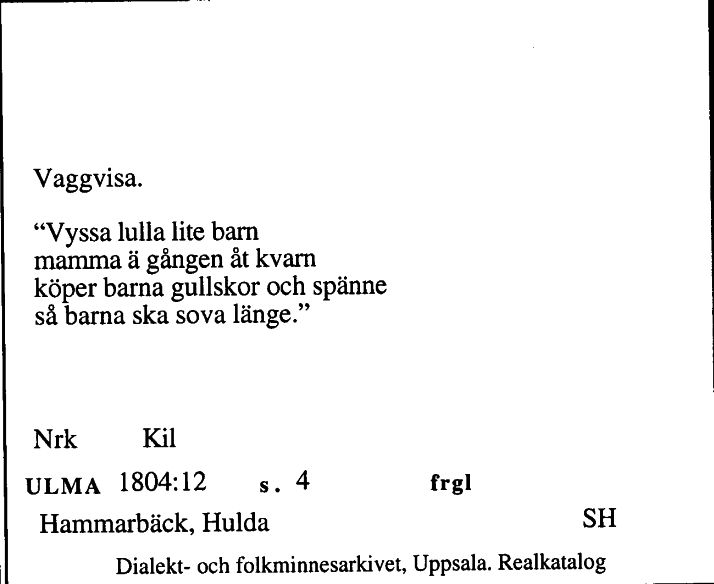 Vaggvisa.

“Vyssa lulla lite barn
mamma ä gången åt kvarn
köper barna gullskor och spänne
så barna ska sova länge.”

Nrk Kil

ULMA 1804:12 s. 4 frgl

Hammarbäck, Hulda SH

Dialekt- och folkminnesarkivet, Uppsala. Realkatalog